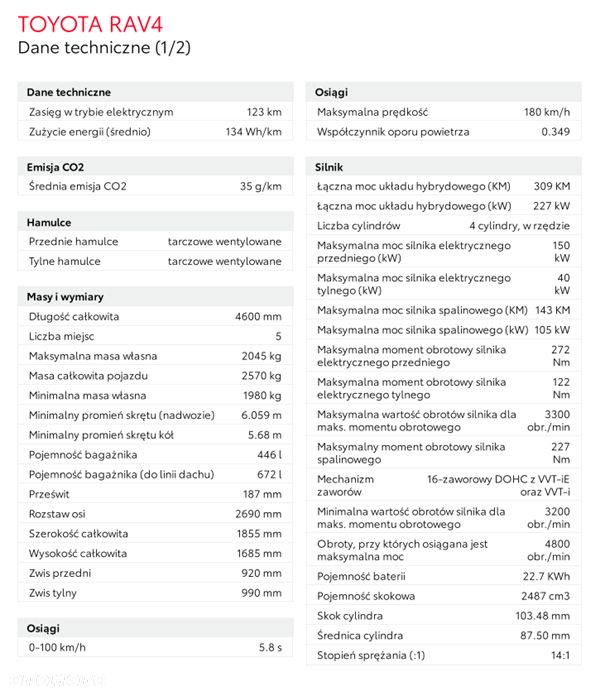 TOYOTA RAV4
Dane techniczne (1/2)

| Dane techniczne | |
|---|---|
| Zasięg w trybie elektrycznym | 123 km |
| Zużycie energii (średnio) | 134 Wh/km |

| Emisja CO2 | |
|---|---|
| Średnia emisja CO2 | 35 g/km |

| Hamulce | |
|---|---|
| Przednie hamulce | tarczowe wentylowane |
| Tylne hamulce | tarczowe wentylowane |

| Masy i wymiary | |
|---|---|
| Długość całkowita | 4600 mm |
| Liczba miejsc | 5 |
| Maksymalna masa własna | 2045 kg |
| Masa całkowita pojazdu | 2570 kg |
| Minimalna masa własna | 1980 kg |
| Minimalny promień skrętu (nadwozie) | 6.059 m |
| Minimalny promień skrętu kół | 5.68 m |
| Pojemność bagażnika | 446 l |
| Pojemność bagażnika (do linii dachu) | 672 l |
| Prześwit | 187 mm |
| Rozstaw osi | 2690 mm |
| Szerokość całkowita | 1855 mm |
| Wysokość całkowita | 1685 mm |
| Zwis przedni | 920 mm |
| Zwis tylny | 990 mm |

| Osiągi | |
|---|---|
| 0-100 km/h | 5.8 s |

| Osiągi | |
|---|---|
| Maksymalna prędkość | 180 km/h |
| Współczynnik oporu powietrza | 0.349 |

| Silnik | |
|---|---|
| Łączna moc układu hybrydowego (KM) | 309 KM |
| Łączna moc układu hybrydowego (kW) | 227 kW |
| Liczba cylindrów | 4 cylindry, w rzędzie |
| Maksymalna moc silnika elektrycznego przedniego (kW) | 150 kW |
| Maksymalna moc silnika elektrycznego tylnego (kW) | 40 kW |
| Maksymalna moc silnika spalinowego (KM) | 143 KM |
| Maksymalna moc silnika spalinowego (kW) | 105 kW |
| Maksymalna moment obrotowy silnika elektrycznego przedniego | 272 Nm |
| Maksymalna moment obrotowy silnika elektrycznego tylnego | 122 Nm |
| Maksymalna wartość obrotów silnika dla maks. momentu obrotowego | 3300 obr./min |
| Maksymalny moment obrotowy silnika spalinowego | 227 Nm |
| Mechanizm zaworów | 16-zaworowy DOHC z VVT-iE oraz VVT-i |
| Minimalna wartość obrotów silnika dla maks. momentu obrotowego | 3200 obr./min |
| Obroty, przy których osiągana jest maksymalna moc | 4800 obr./min |
| Pojemność baterii | 22.7 KWh |
| Pojemność skokowa | 2487 cm3 |
| Skok cylindra | 103.48 mm |
| Średnica cylindra | 87.50 mm |
| Stopień sprężania (:1) | 14:1 |

otomoto